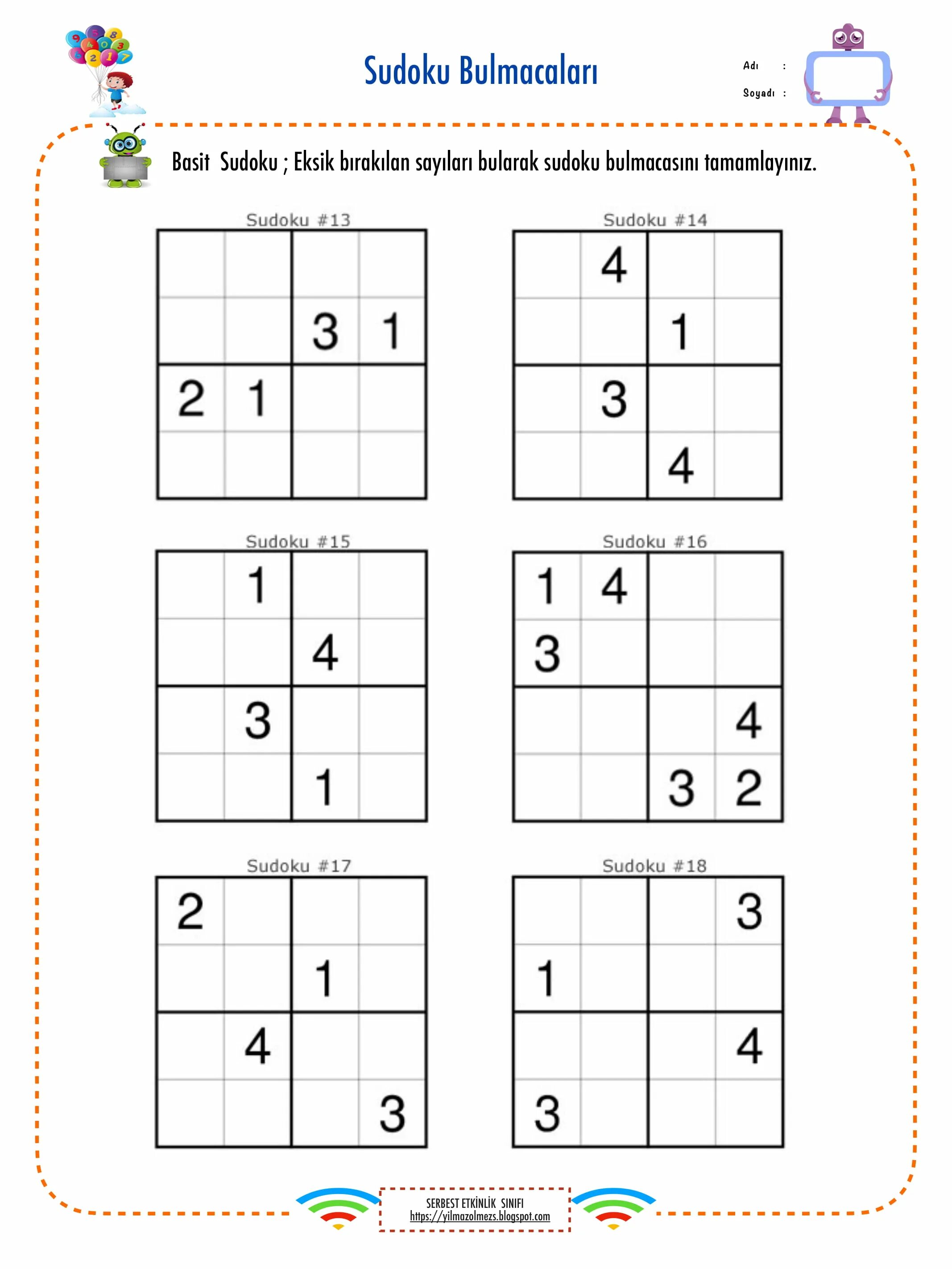 Sudoku Bulmacaları

Adı :
Soyadı :

Basit Sudoku ; Eksik bırakılan sayıları bularak sudoku bulmacasını tamamlayınız.

Sudoku #13

| | | | |
|---|---|---|---|
| | | | |
| | | 3 | 1 |
| 2 | 1 | | |
| | | | |

Sudoku #14

| | | | |
|---|---|---|---|
| | 4 | | |
| | | 1 | |
| | 3 | | |
| | | 4 | |

Sudoku #15

| | | | |
|---|---|---|---|
| | 1 | | |
| | | 4 | |
| | 3 | | |
| | | 1 | |

Sudoku #16

| | | | |
|---|---|---|---|
| 1 | 4 | | |
| 3 | | | |
| | | | 4 |
| | | 3 | 2 |

Sudoku #17

| | | | |
|---|---|---|---|
| 2 | | | |
| | | 1 | |
| | 4 | | |
| | | | 3 |

Sudoku #18

| | | | |
|---|---|---|---|
| | | | 3 |
| 1 | | | |
| | | | 4 |
| 3 | | | |

SERBEST ETKİNLİK SINIFI
https://yilmazolmezs.blogspot.com